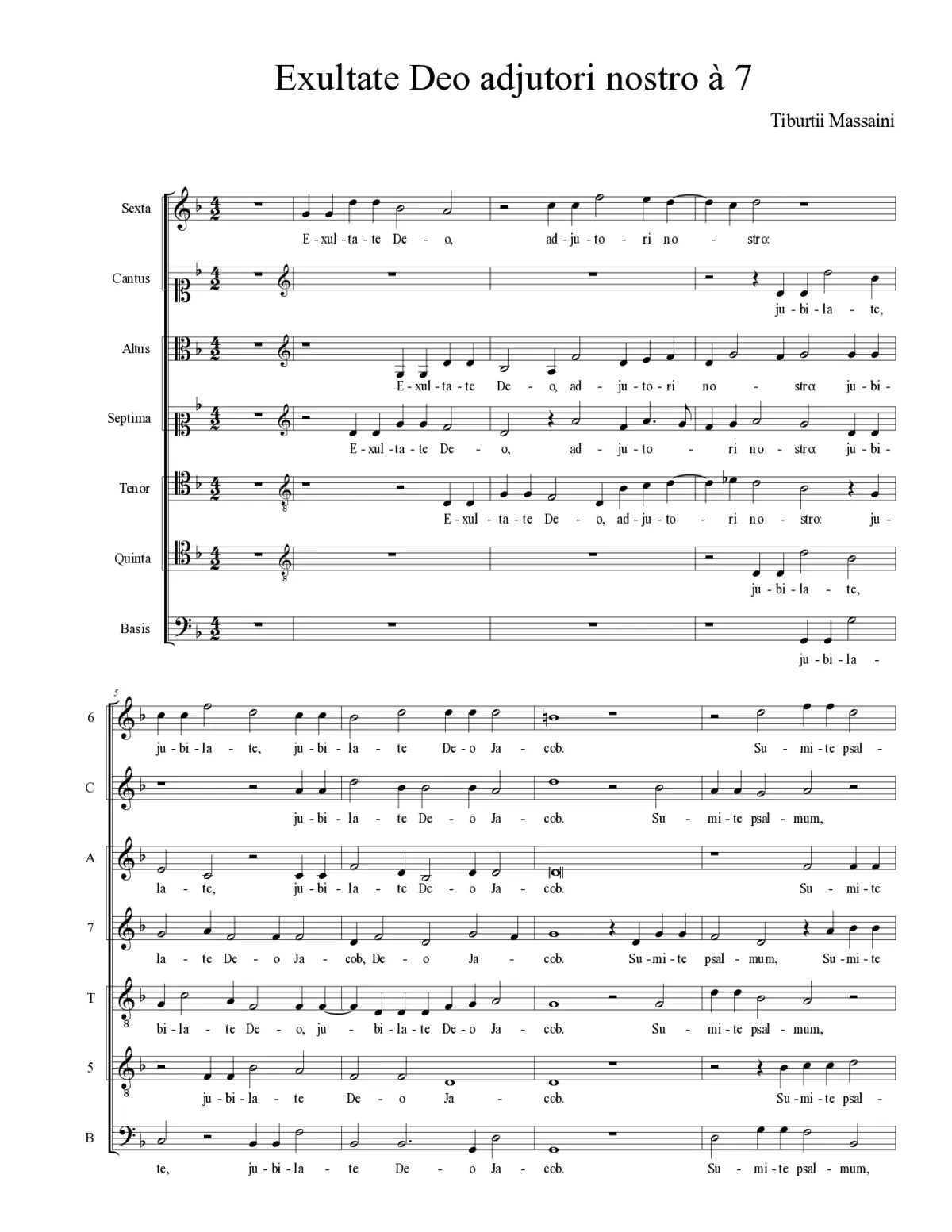 Exultate Deo adjutori nostro à 7

Tiburtii Massaini

Sexta
E - xul - ta - te De - o, ad - ju - to - ri no - stro:

Cantus
ju - bi - la - te,

Altus
E - xul - ta - te De - o, ad - ju - to - ri no - stro: ju - bi -

Septima
E - xul - ta - te De - o, ad - ju - to - ri no - stro: ju - bi -

Tenor
E - xul - ta - te De - o, ad - ju - to - ri no - stro: ju -

Quinta
ju - bi - la - te,

Basis
ju - bi - la -

5

6
ju - bi - la - te, ju - bi - la - te De - o Ja - cob. Su - mi - te psal -

C
ju - bi - la - te De - o Ja - cob. Su - mi - te psal - mum,

A
la - te, ju - bi - la - te De - o Ja - cob. Su - mi - te

7
la - te De - o Ja - cob, De - o Ja - cob. Su - mi - te psal - mum, Su - mi - te

T
bi - la - te De - o, ju - bi - la - te De - o Ja - cob. Su - mi - te psal - mum,

5
ju - bi - la - te De - o Ja - cob. Su - mi - te psal -

B
te, ju - bi - la - te De - o Ja - cob. Su - mi - te psal - mum,